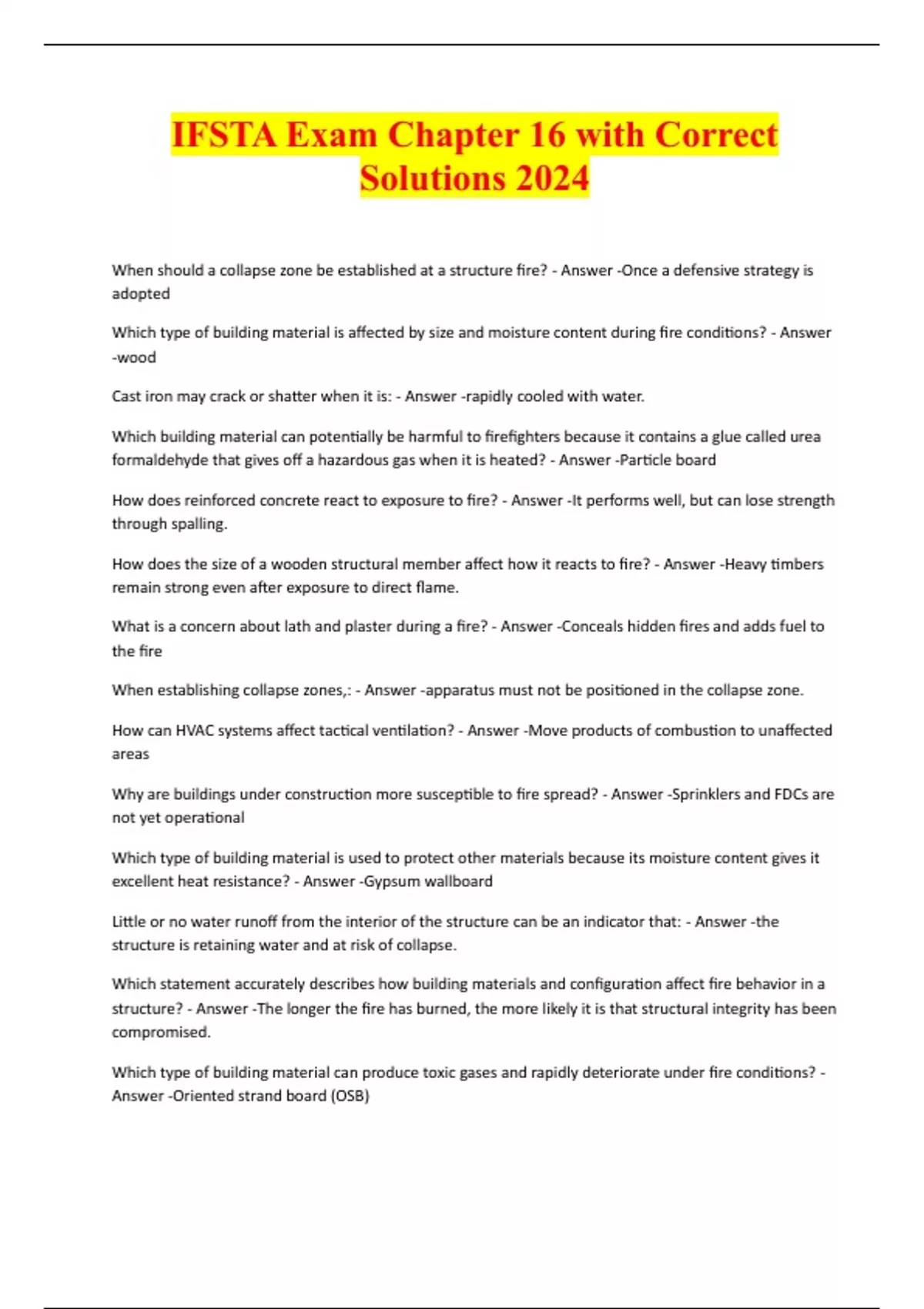 IFSTA Exam Chapter 16 with Correct Solutions 2024

When should a collapse zone be established at a structure fire? - Answer -Once a defensive strategy is adopted

Which type of building material is affected by size and moisture content during fire conditions? - Answer -wood

Cast iron may crack or shatter when it is: - Answer -rapidly cooled with water.

Which building material can potentially be harmful to firefighters because it contains a glue called urea formaldehyde that gives off a hazardous gas when it is heated? - Answer -Particle board

How does reinforced concrete react to exposure to fire? - Answer -It performs well, but can lose strength through spalling.

How does the size of a wooden structural member affect how it reacts to fire? - Answer -Heavy timbers remain strong even after exposure to direct flame.

What is a concern about lath and plaster during a fire? - Answer -Conceals hidden fires and adds fuel to the fire

When establishing collapse zones,: - Answer -apparatus must not be positioned in the collapse zone.

How can HVAC systems affect tactical ventilation? - Answer -Move products of combustion to unaffected areas

Why are buildings under construction more susceptible to fire spread? - Answer -Sprinklers and FDCs are not yet operational

Which type of building material is used to protect other materials because its moisture content gives it excellent heat resistance? - Answer -Gypsum wallboard

Little or no water runoff from the interior of the structure can be an indicator that: - Answer -the structure is retaining water and at risk of collapse.

Which statement accurately describes how building materials and configuration affect fire behavior in a structure? - Answer -The longer the fire has burned, the more likely it is that structural integrity has been compromised.

Which type of building material can produce toxic gases and rapidly deteriorate under fire conditions? - Answer -Oriented strand board (OSB)